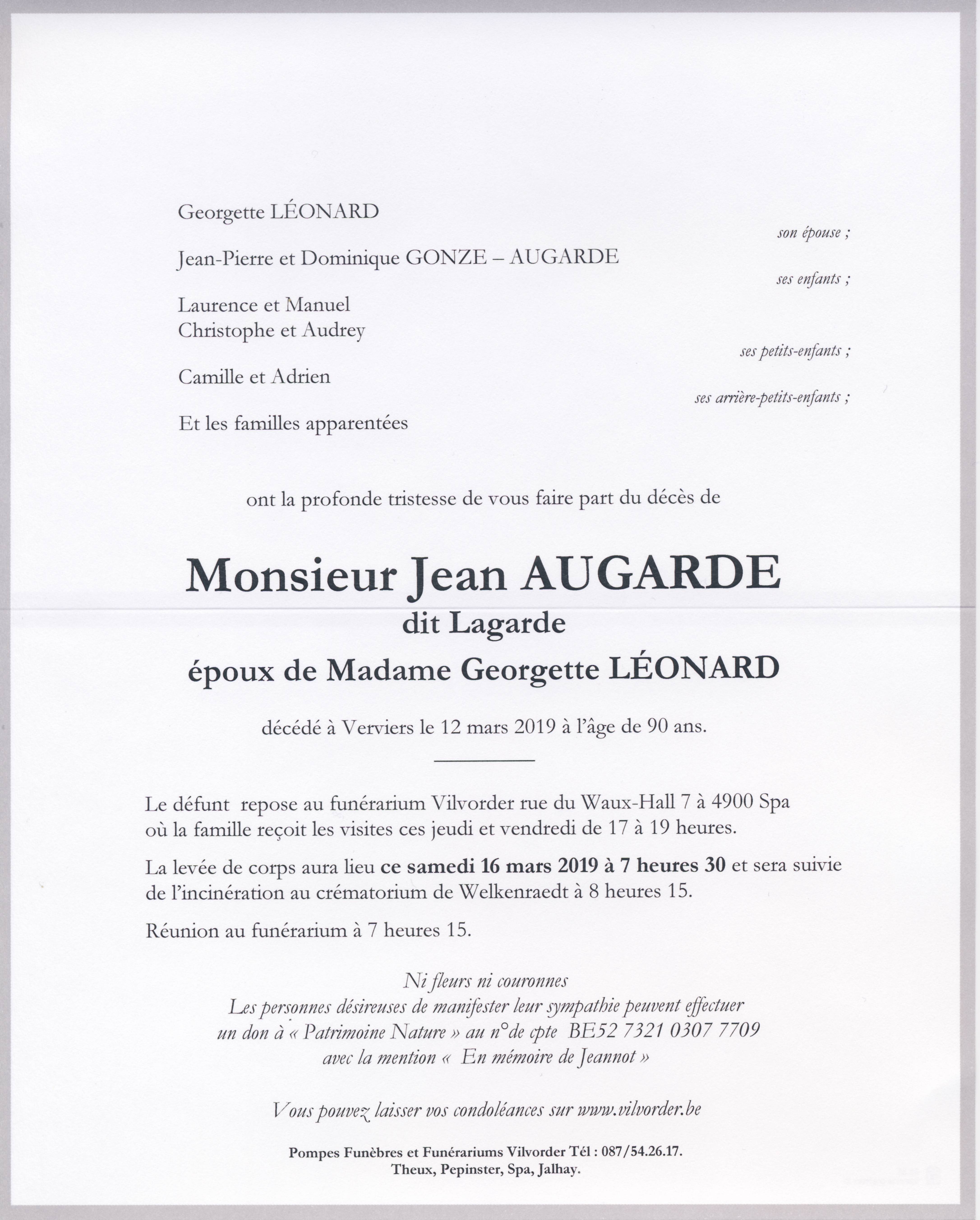 Georgette LÉONARD

son épouse ;

Jean-Pierre et Dominique GONZE – AUGARDE

ses enfants ;

Laurence et Manuel
Christophe et Audrey

ses petits-enfants ;

Camille et Adrien

ses arrière-petits-enfants ;

Et les familles apparentées

ont la profonde tristesse de vous faire part du décès de

Monsieur Jean AUGARDE
dit Lagarde
époux de Madame Georgette LÉONARD

décédé à Verviers le 12 mars 2019 à l'âge de 90 ans.

Le défunt repose au funérarium Vilvorder rue du Waux-Hall 7 à 4900 Spa où la famille reçoit les visites ces jeudi et vendredi de 17 à 19 heures.

La levée de corps aura lieu ce samedi 16 mars 2019 à 7 heures 30 et sera suivie de l'incinération au crématorium de Welkenraedt à 8 heures 15.

Réunion au funérarium à 7 heures 15.

Ni fleurs ni couronnes
Les personnes désireuses de manifester leur sympathie peuvent effectuer un don à « Patrimoine Nature » au n°de cpte BE52 7321 0307 7709 avec la mention « En mémoire de Jeannot »

Vous pouvez laisser vos condoléances sur www.vilvorder.be

Pompes Funèbres et Funérariums Vilvorder Tél : 087/54.26.17.
Theux, Pepinster, Spa, Jalhay.